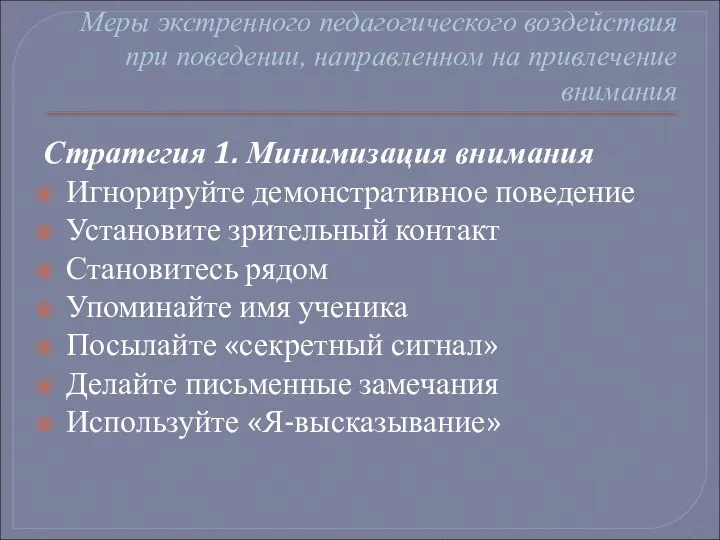 Меры экстренного педагогического воздействия при поведении, направленном на привлечение внимания

Стратегия 1. Минимизация внимания
Игнорируйте демонстративное поведение
Установите зрительный контакт
Становитесь рядом
Упоминайте имя ученика
Посылайте «секретный сигнал»
Делайте письменные замечания
Используйте «Я-высказывание»